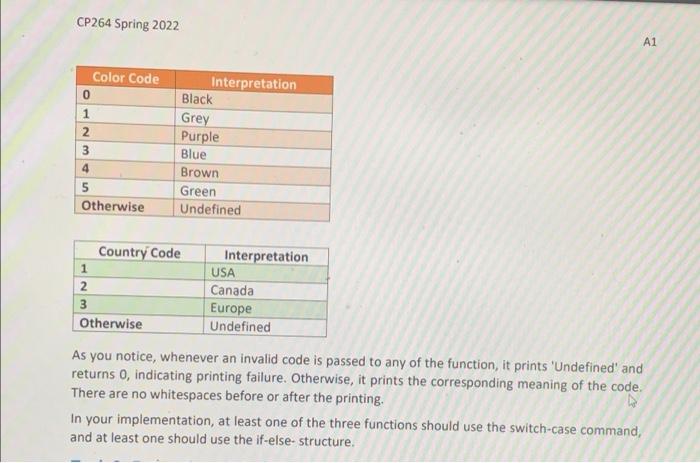 CP264 Spring 2022

A1

| Color Code | Interpretation |
|---|---|
| 0 | Black |
| 1 | Grey |
| 2 | Purple |
| 3 | Blue |
| 4 | Brown |
| 5 | Green |
| Otherwise | Undefined |

| Country Code | Interpretation |
|---|---|
| 1 | USA |
| 2 | Canada |
| 3 | Europe |
| Otherwise | Undefined |

As you notice, whenever an invalid code is passed to any of the function, it prints 'Undefined' and returns 0, indicating printing failure. Otherwise, it prints the corresponding meaning of the code. There are no whitespaces before or after the printing.

In your implementation, at least one of the three functions should use the switch-case command, and at least one should use the if-else- structure.